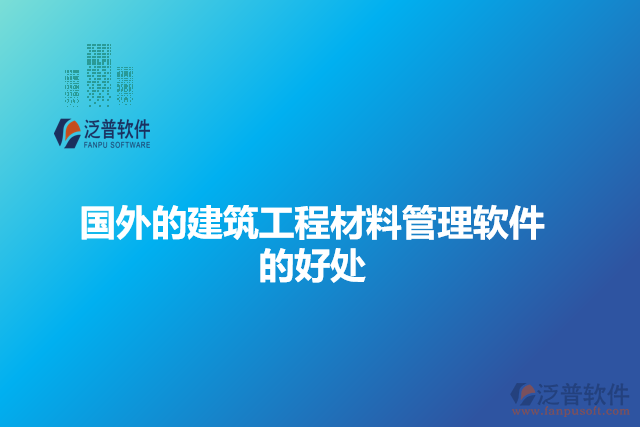 泛普软件
FANPU SOFTWARE

国外的建筑工程材料管理软件的好处

泛普软件
www.fanpusoft.com